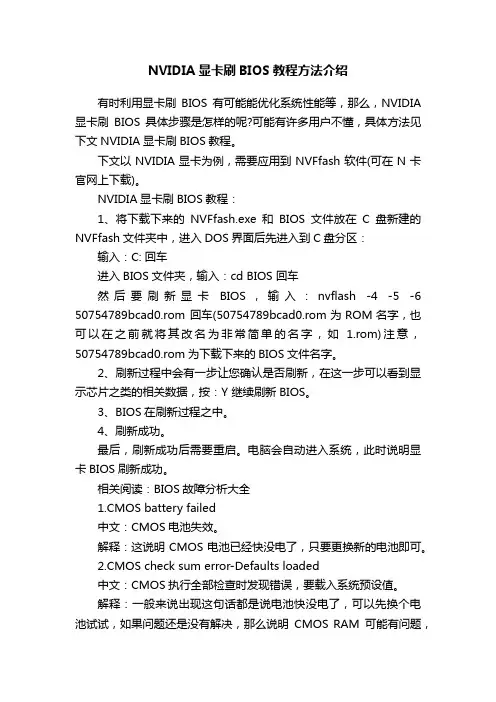 NVIDIA 显卡刷 BIOS 教程方法介绍

有时利用显卡刷 BIOS 有可能能优化系统性能等，那么，NVIDIA 显卡刷 BIOS 具体步骤是怎样的呢?可能有许多用户不懂，具体方法见下文 NVIDIA 显卡刷 BIOS 教程。

下文以 NVIDIA 显卡为例，需要应用到 NVFfash 软件(可在 N 卡官网上下载)。

NVIDIA 显卡刷 BIOS 教程：

1、将下载下来的 NVFfash.exe 和 BIOS 文件放在 C 盘新建的 NVFfash 文件夹中，进入 DOS 界面后先进入到 C 盘分区：

输入：C: 回车

进入 BIOS 文件夹，输入：cd BIOS 回车

然后要刷新显卡 BIOS，输入：nvflash -4 -5 -6 50754789bcad0.rom 回车(50754789bcad0.rom 为 ROM 名字，也可以在之前就将其改名为非常简单的名字，如 1.rom)注意，50754789bcad0.rom 为下载下来的 BIOS 文件名字。

2、刷新过程中会有一步让您确认是否刷新，在这一步可以看到显示芯片之类的相关数据，按：Y 继续刷新 BIOS。

3、BIOS 在刷新过程之中。

4、刷新成功。

最后，刷新成功后需要重启。电脑会自动进入系统，此时说明显卡 BIOS 刷新成功。

相关阅读：BIOS 故障分析大全

1.CMOS battery failed

中文：CMOS 电池失效。

解释：这说明 CMOS 电池已经快没电了，只要更换新的电池即可。

2.CMOS check sum error-Defaults loaded

中文：CMOS 执行全部检查时发现错误，要载入系统预设值。

解释：一般来说出现这句话都是说电池快没电了，可以先换个电池试试，如果问题还是没有解决，那么说明 CMOS RAM 可能有问题，